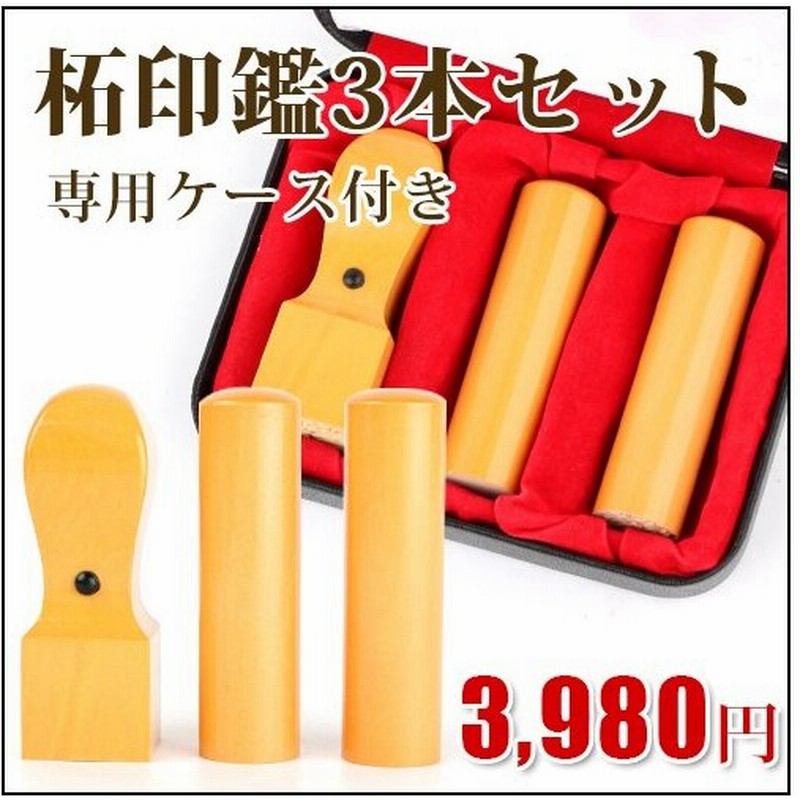 柘印鑑3本セット

専用ケース付き

3,980円